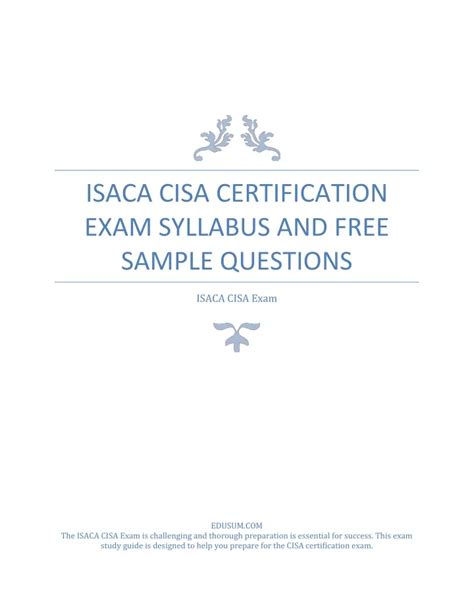 ISACA CISA CERTIFICATION EXAM SYLLABUS AND FREE SAMPLE QUESTIONS

ISACA CISA Exam

EDUSUM.COM
The ISACA CISA Exam is challenging and thorough preparation is essential for success. This exam study guide is designed to help you prepare for the CISA certification exam.